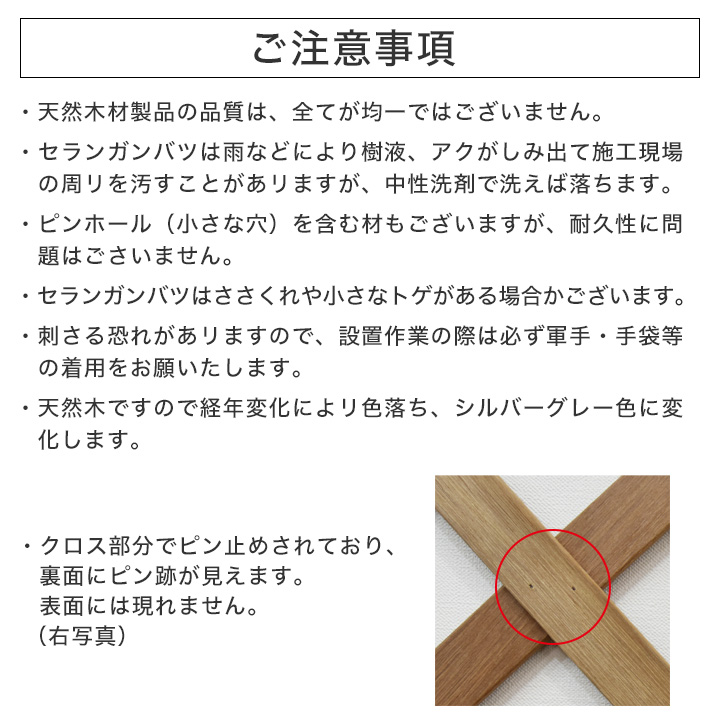 ご注意事項

・天然木材製品の品質は、全てが均一ではございません。

・セランガンバツは雨などにより樹液、アクがしみ出て施工現場の周りを汚すことがありますが、中性洗剤で洗えば落ちます。

・ピンホール（小さな穴）を含む材もございますが、耐久性に問題はございません。

・セランガンバツはささくれや小さなトゲがある場合かございます。

・刺さる恐れがありますので、設置作業の際は必ず軍手・手袋等の着用をお願いたします。

・天然木ですので経年変化により色落ち、シルバーグレー色に変化します。

・クロス部分でピン止めされており、裏面にピン跡が見えます。表面には現れません。（右写真）